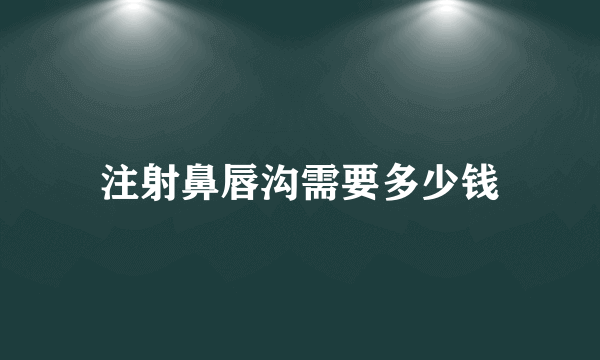 注射鼻唇沟需要多少钱